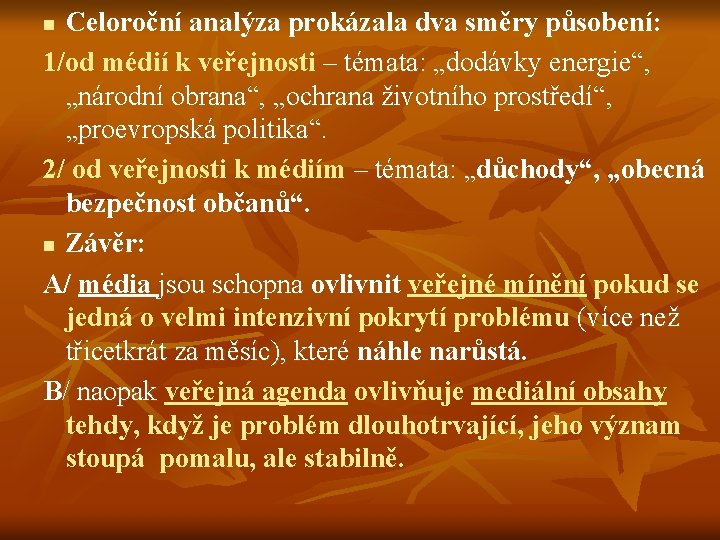 Celoroční analýza prokázala dva směry působení:

1/od médií k veřejnosti – témata: „dodávky energie“, „národní obrana“, „ochrana životního prostředí“, „proevropská politika“.

2/ od veřejnosti k médiím – témata: „důchody“, „obecná bezpečnost občanů“.

Závěr:

A/ média jsou schopna ovlivnit veřejné mínění pokud se jedná o velmi intenzivní pokrytí problému (více než třicetkrát za měsíc), které náhle narůstá.

B/ naopak veřejná agenda ovlivňuje mediální obsahy tehdy, když je problém dlouhotrvající, jeho význam stoupá pomalu, ale stabilně.